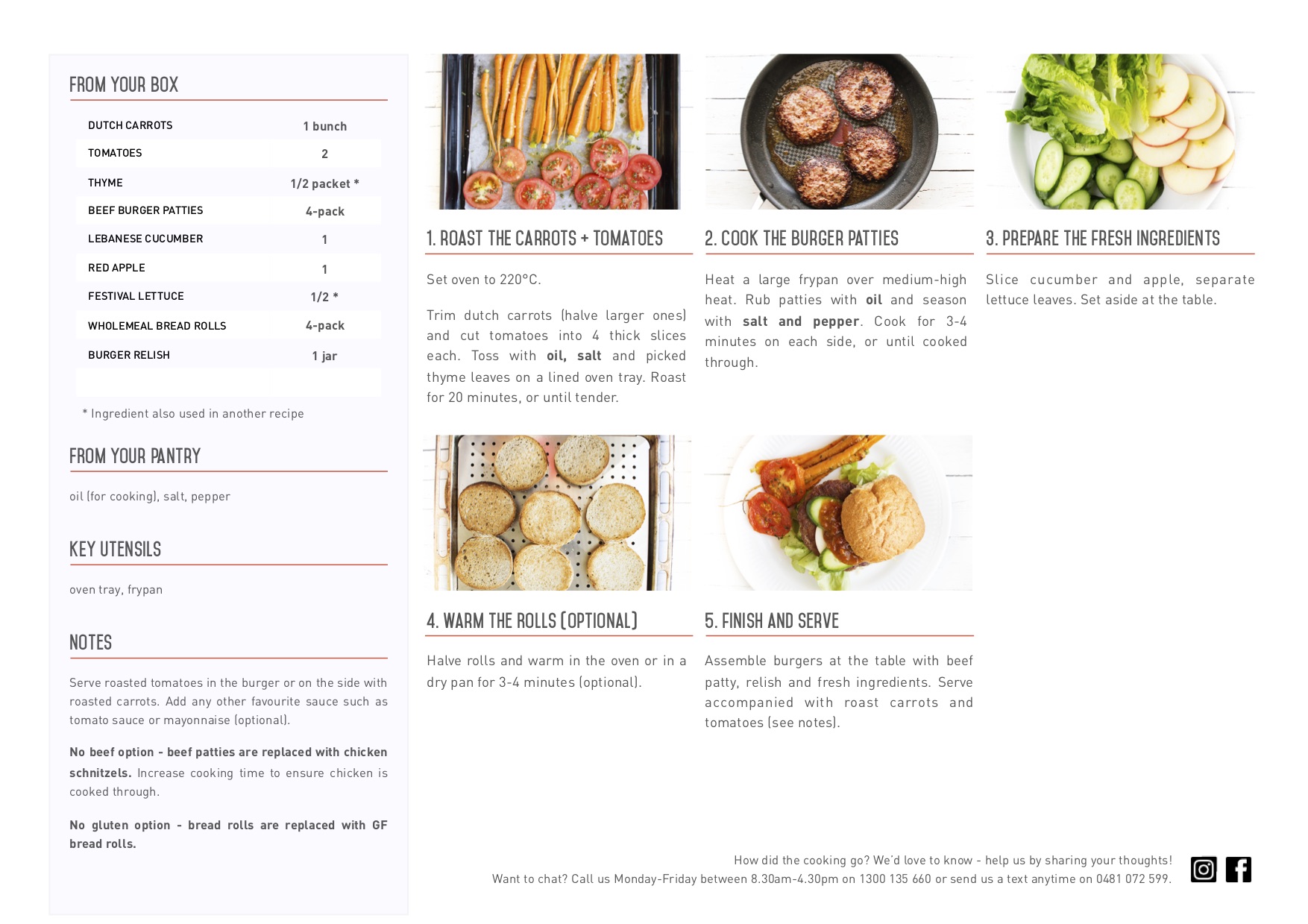 FROM YOUR BOX

| DUTCH CARROTS | 1 bunch |
|---|---|
| TOMATOES | 2 |
| THYME | 1/2 packet * |
| BEEF BURGER PATTIES | 4-pack |
| LEBANESE CUCUMBER | 1 |
| RED APPLE | 1 |
| FESTIVAL LETTUCE | 1/2 * |
| WHOLEMEAL BREAD ROLLS | 4-pack |
| BURGER RELISH | 1 jar |

* Ingredient also used in another recipe

FROM YOUR PANTRY

oil (for cooking), salt, pepper

KEY UTENSILS

oven tray, frypan

NOTES

Serve roasted tomatoes in the burger or on the side with roasted carrots. Add any other favourite sauce such as tomato sauce or mayonnaise (optional).

No beef option - beef patties are replaced with chicken schnitzels. Increase cooking time to ensure chicken is cooked through.

No gluten option - bread rolls are replaced with GF bread rolls.

1. ROAST THE CARROTS + TOMATOES

Set oven to 220°C.

Trim dutch carrots (halve larger ones) and cut tomatoes into 4 thick slices each. Toss with oil, salt and picked thyme leaves on a lined oven tray. Roast for 20 minutes, or until tender.

2. COOK THE BURGER PATTIES

Heat a large frypan over medium-high heat. Rub patties with oil and season with salt and pepper. Cook for 3-4 minutes on each side, or until cooked through.

3. PREPARE THE FRESH INGREDIENTS

Slice cucumber and apple, separate lettuce leaves. Set aside at the table.

4. WARM THE ROLLS (OPTIONAL)

Halve rolls and warm in the oven or in a dry pan for 3-4 minutes (optional).

5. FINISH AND SERVE

Assemble burgers at the table with beef patty, relish and fresh ingredients. Serve accompanied with roast carrots and tomatoes (see notes).

How did the cooking go? We'd love to know - help us by sharing your thoughts!
Want to chat? Call us Monday-Friday between 8.30am-4.30pm on 1300 135 660 or send us a text anytime on 0481 072 599.